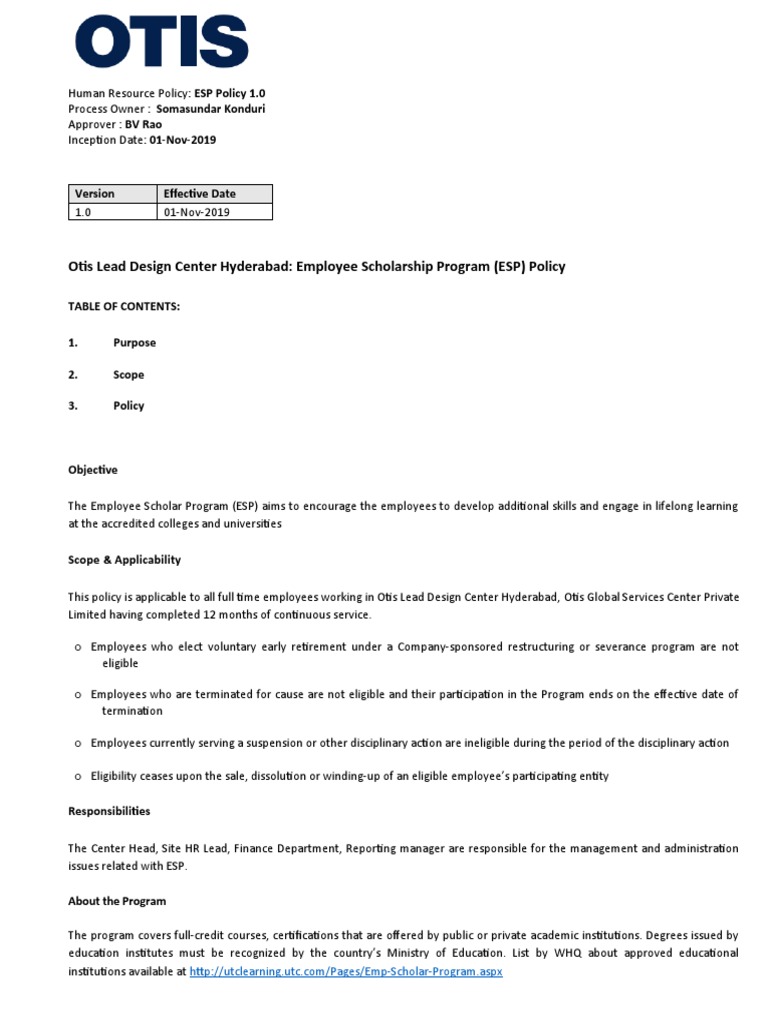 OTIS

Human Resource Policy: ESP Policy 1.0
Process Owner : Somasundar Konduri
Approver : BV Rao
Inception Date: 01-Nov-2019

| Version | Effective Date |
|---|---|
| 1.0 | 01-Nov-2019 |

Otis Lead Design Center Hyderabad: Employee Scholarship Program (ESP) Policy

TABLE OF CONTENTS:

1. Purpose

2. Scope

3. Policy

Objective

The Employee Scholar Program (ESP) aims to encourage the employees to develop additional skills and engage in lifelong learning at the accredited colleges and universities

Scope & Applicability

This policy is applicable to all full time employees working in Otis Lead Design Center Hyderabad, Otis Global Services Center Private Limited having completed 12 months of continuous service.

o Employees who elect voluntary early retirement under a Company-sponsored restructuring or severance program are not eligible

o Employees who are terminated for cause are not eligible and their participation in the Program ends on the effective date of termination

o Employees currently serving a suspension or other disciplinary action are ineligible during the period of the disciplinary action

o Eligibility ceases upon the sale, dissolution or winding-up of an eligible employee's participating entity

Responsibilities

The Center Head, Site HR Lead, Finance Department, Reporting manager are responsible for the management and administration issues related with ESP.

About the Program

The program covers full-credit courses, certifications that are offered by public or private academic institutions. Degrees issued by education institutes must be recognized by the country's Ministry of Education. List by WHQ about approved educational institutions available at http://utclearning.utc.com/Pages/Emp-Scholar-Program.aspx